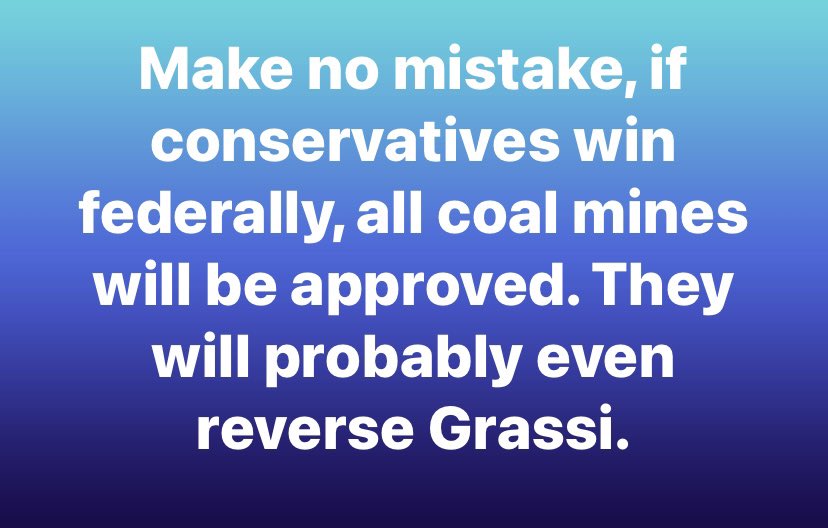 Make no mistake, if conservatives win federally, all coal mines will be approved. They will probably even reverse Grassi.